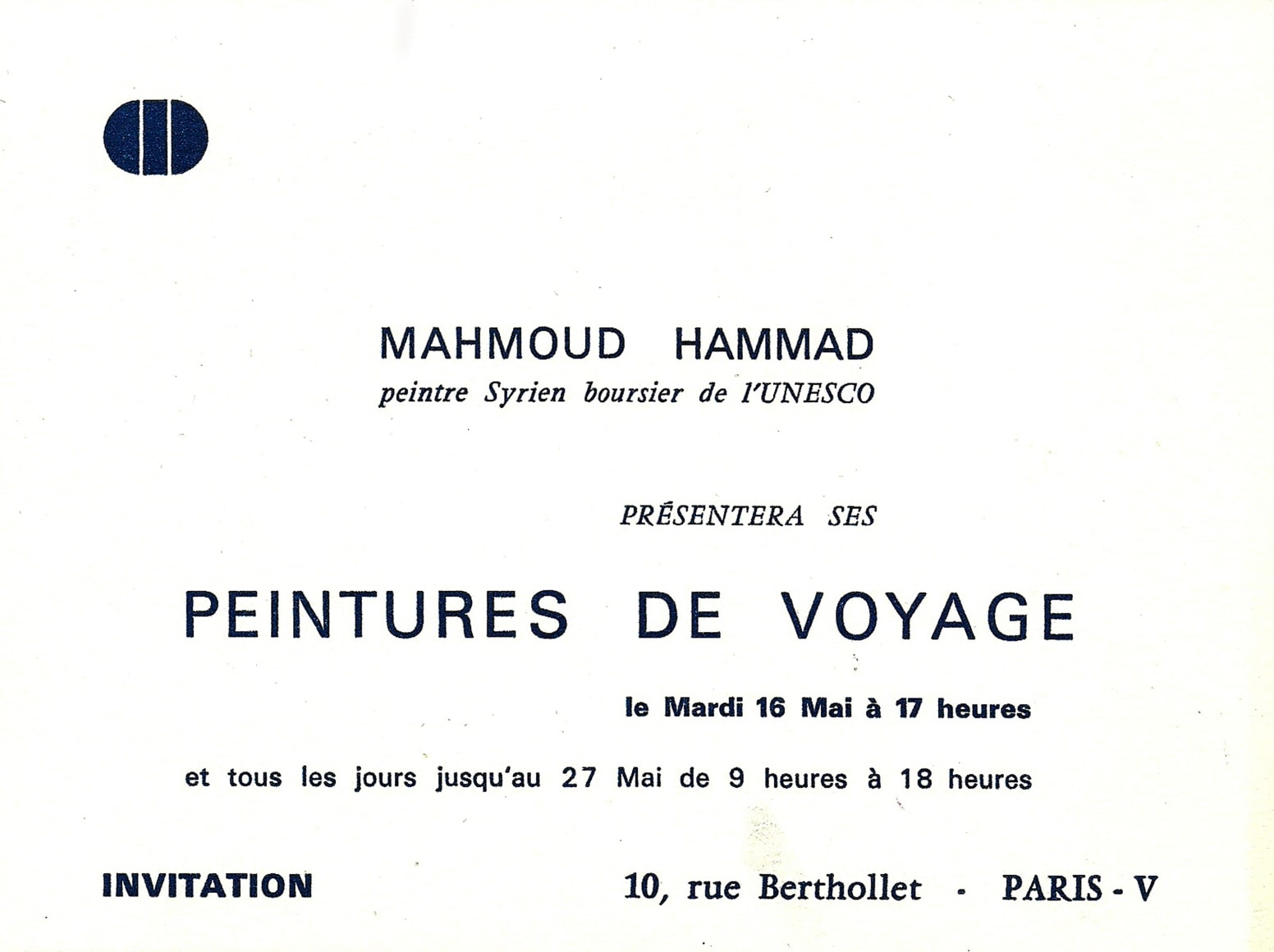 MAHMOUD HAMMAD
peintre Syrien boursier de l'UNESCO

PRÉSENTERA SES

PEINTURES DE VOYAGE

le Mardi 16 Mai à 17 heures

et tous les jours jusqu'au 27 Mai de 9 heures à 18 heures

INVITATION

10, rue Berthollet · PARIS - V